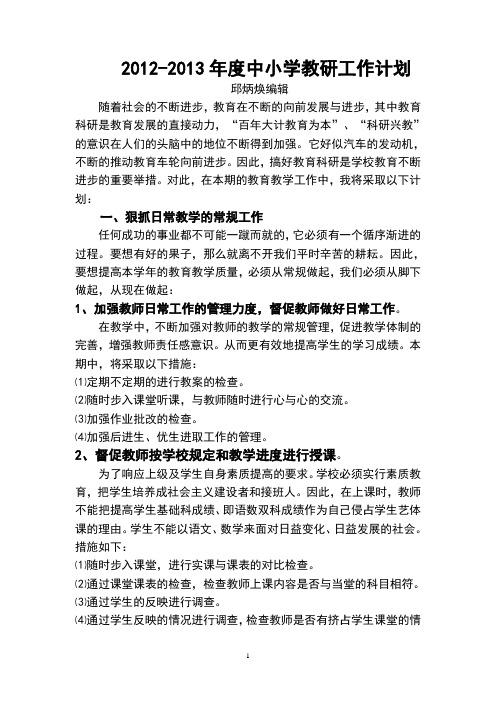 2012-2013 年度中小学教研工作计划

邱炳焕编辑

随着社会的不断进步，教育在不断的向前发展与进步，其中教育科研是教育发展的直接动力，“百年大计教育为本”、“科研兴教”的意识在人们的头脑中的地位不断得到加强。它好似汽车的发动机，不断的推动教育车轮向前进步。因此，搞好教育科研是学校教育不断进步的重要举措。对此，在本期的教育教学工作中，我将采取以下计划：

一、狠抓日常教学的常规工作

任何成功的事业都不可能一蹴而就的，它必须有一个循序渐进的过程。要想有好的果子，那么就离不开我们平时辛苦的耕耘。因此，要想提高本学年的教育教学质量，必须从常规做起，我们必须从脚下做起，从现在做起：

1、加强教师日常工作的管理力度，督促教师做好日常工作。

在教学中，不断加强对教师的教学的常规管理，促进教学体制的完善，增强教师责任感意识。从而更有效地提高学生的学习成绩。本期中，将采取以下措施：

⑴定期不定期的进行教案的检查。

⑵随时步入课堂听课，与教师随时进行心与心的交流。

⑶加强作业批改的检查。

⑷加强后进生、优生进取工作的管理。

2、督促教师按学校规定和教学进度进行授课。

为了响应上级及学生自身素质提高的要求。学校必须实行素质教育，把学生培养成社会主义建设者和接班人。因此，在上课时，教师不能把提高学生基础科成绩、即语数双科成绩作为自己侵占学生艺体课的理由。学生不能以语文、数学来面对日益变化、日益发展的社会。措施如下：

⑴随时步入课堂，进行实课与课表的对比检查。

⑵通过课堂课表的检查，检查教师上课内容是否与当堂的科目相符。

⑶通过学生的反映进行调查。

⑷通过学生反映的情况进行调查，检查教师是否有挤占学生课堂的情

1